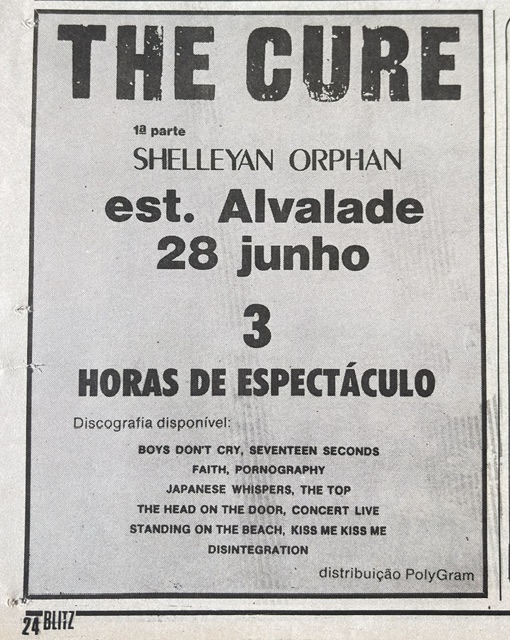 THE CURE

1ª parte

SHELLEYAN ORPHAN

est. Alvalade
28 junho

3

HORAS DE ESPECTÁCULO

Discografia disponível:

BOYS DON'T CRY, SEVENTEEN SECONDS
FAITH, PORNOGRAPHY
JAPANESE WHISPERS, THE TOP
THE HEAD ON THE DOOR, CONCERT LIVE
STANDING ON THE BEACH, KISS ME KISS ME
DISINTEGRATION

distribuição PolyGram

24 BLITZ